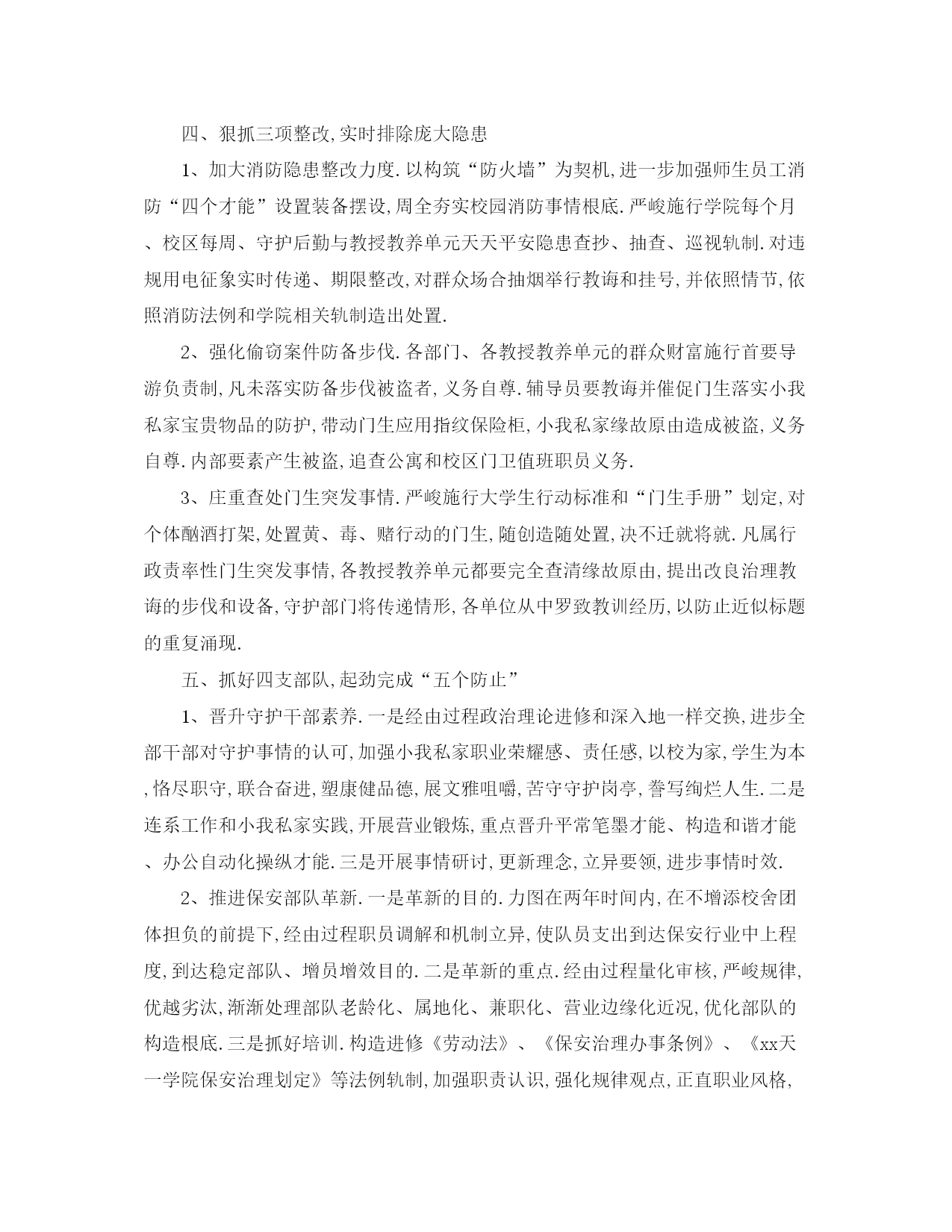 四、狠抓三项整改,实时排除庞大隐患

1、加大消防隐患整改力度.以构筑“防火墙”为契机,进一步加强师生员工消防“四个才能”设置装备摆设,周全夯实校园消防事情根底.严峻施行学院每个月、校区每周、守护后勤与教授教养单元天天平安隐患查抄、抽查、巡视轨制.对违规用电征象实时传递、期限整改,对群众场合抽烟举行教诲和挂号,并依照情节,依照消防法例和学院相关轨制造出处置.

2、强化偷窃案件防备步伐.各部门、各教授教养单元的群众财富施行首要导游负责制,凡未落实防备步伐被盗者,义务自尊.辅导员要教诲并催促门生落实小我私家宝贵物品的防护,带动门生应用指纹保险柜,小我私家缘故原由造成被盗,义务自尊.内部要素产生被盗,追查公寓和校区门卫值班职员义务.

3、庄重查处门生突发事情.严峻施行大学生行动标准和“门生手册”划定,对个体酗酒打架,处置黄、毒、赌行动的门生,随创造随处置,决不迁就将就.凡属行政责率性门生突发事情,各教授教养单元都要完全查清缘故原由,提出改良治理教诲的步伐和设备,守护部门将传递情形,各单位从中罗致教训经历,以防止近似标题的重复涌现.

五、抓好四支部队,起劲完成“五个防止”

1、晋升守护干部素养.一是经由过程政治理论进修和深入地一样交换,进步全部干部对守护事情的认可,加强小我私家职业荣耀感、责任感,以校为家,学生为本,恪尽职守,联合奋进,塑康健品德,展文雅咀嚼,苦守守护岗亭,誊写绚烂人生.二是连系工作和小我私家实践,开展营业锻炼,重点晋升平常笔墨才能、构造和谐才能、办公自动化操纵才能.三是开展事情研讨,更新理念,立异要领,进步事情时效.

2、推进保安部队革新.一是革新的目的.力图在两年时间内,在不增添校舍团体担负的前提下,经由过程职员调解和机制立异,使队员支出到达保安行业中上程度,到达稳定部队、增员增效目的.二是革新的重点.经由过程量化审核,严峻规律,优越劣汰,渐渐处理部队老龄化、属地化、兼职化、营业边缘化近况,优化部队的构造根底.三是抓好培训.构造进修《劳动法》、《保安治理办事条例》、《xx天一学院保安治理划定》等法例轨制,加强职责认识,强化规律观点,正直职业风格,